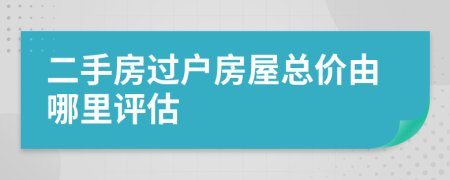 二手房过户房屋总价由哪里评估